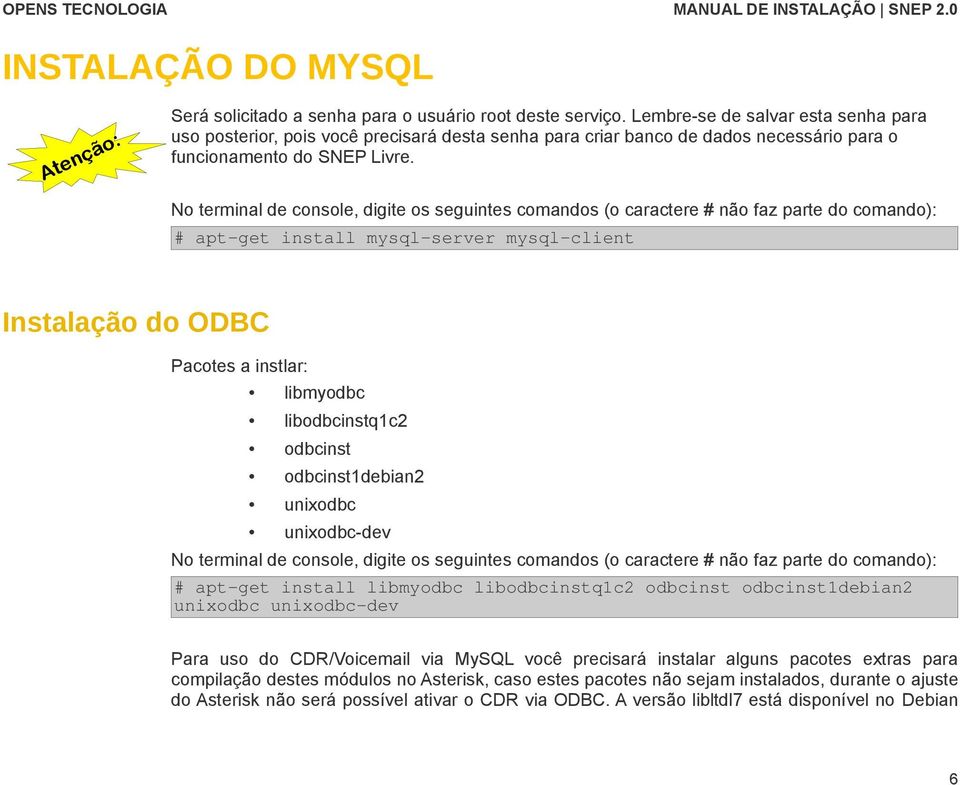 OPENS TECNOLOGIA

MANUAL DE INSTALAÇÃO | SNEP 2.0

INSTALAÇÃO DO MYSQL

Atenção:

Será solicitado a senha para o usuário root deste serviço. Lembre-se de salvar esta senha para uso posterior, pois você precisará desta senha para criar banco de dados necessário para o funcionamento do SNEP Livre.

No terminal de console, digite os seguintes comandos (o caractere # não faz parte do comando):

# apt-get install mysql-server mysql-client

Instalação do ODBC

Pacotes a instlar:

• libmyodbc
• libodbcinstq1c2
• odbcinst
• odbcinst1debian2
• unixodbc
• unixodbc-dev

No terminal de console, digite os seguintes comandos (o caractere # não faz parte do comando):

# apt-get install libmyodbc libodbcinstq1c2 odbcinst odbcinst1debian2 unixodbc unixodbc-dev

Para uso do CDR/Voicemail via MySQL você precisará instalar alguns pacotes extras para compilação destes módulos no Asterisk, caso estes pacotes não sejam instalados, durante o ajuste do Asterisk não será possível ativar o CDR via ODBC. A versão libltdl7 está disponível no Debian

6